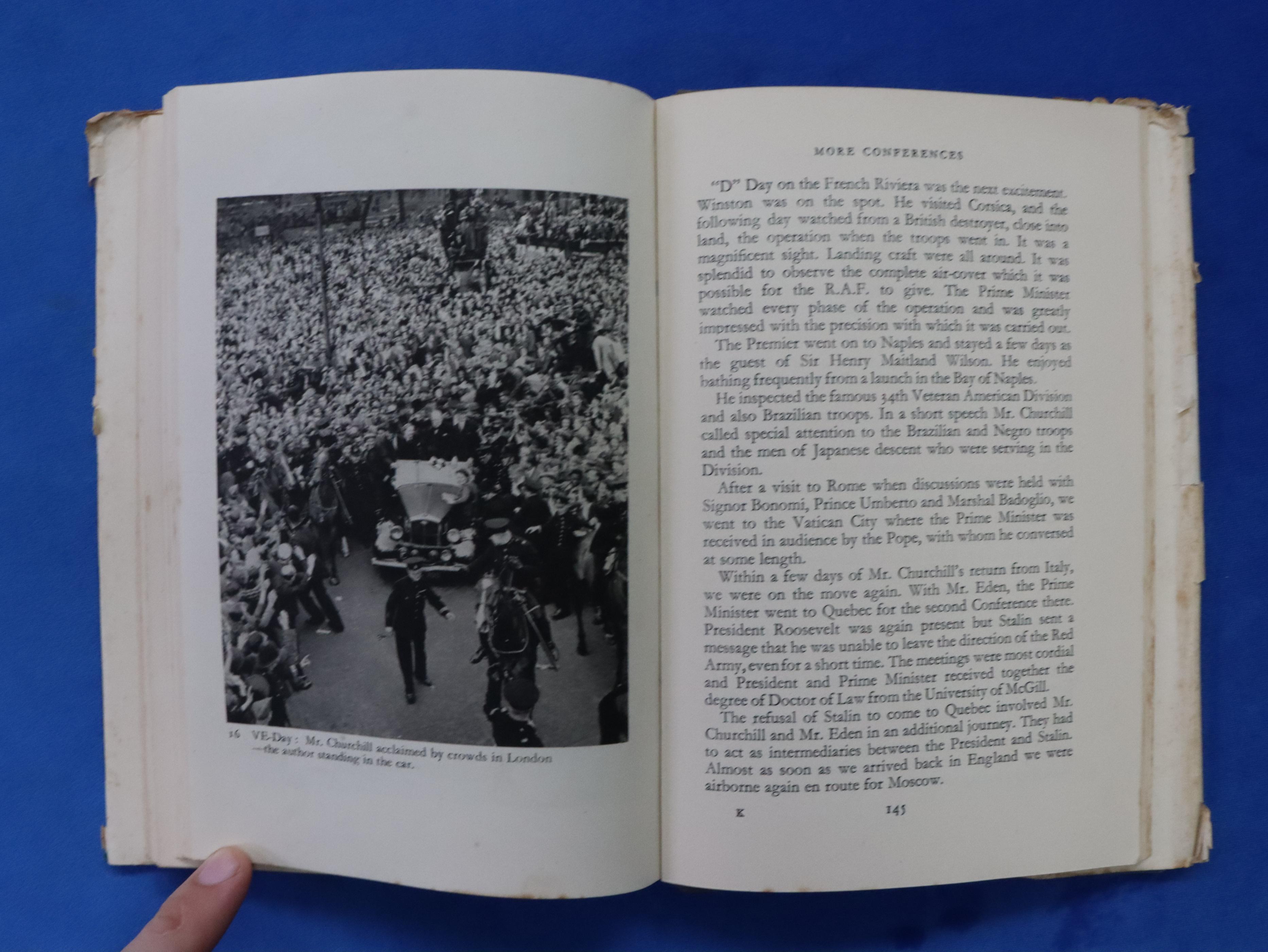 16 VE-Day: Mr. Churchill acclaimed by crowds in London —the author standing in the car.

MORE CONFERENCES

"D" Day on the French Riviera was the next excitement. Winston was on the spot. He visited Corsica, and the following day watched from a British destroyer, close into land, the operation when the troops went in. It was a magnificent sight. Landing craft were all around. It was splendid to observe the complete air-cover which it was possible for the R.A.F. to give. The Prime Minister watched every phase of the operation and was greatly impressed with the precision with which it was carried out.

The Premier went on to Naples and stayed a few days as the guest of Sir Henry Maitland Wilson. He enjoyed bathing frequently from a launch in the Bay of Naples.

He inspected the famous 34th Veteran American Division and also Brazilian troops. In a short speech Mr. Churchill called special attention to the Brazilian and Negro troops and the men of Japanese descent who were serving in the Division.

After a visit to Rome when discussions were held with Signor Bonomi, Prince Umberto and Marshal Badoglio, we went to the Vatican City where the Prime Minister was received in audience by the Pope, with whom he conversed at some length.

Within a few days of Mr. Churchill's return from Italy, we were on the move again. With Mr. Eden, the Prime Minister went to Quebec for the second Conference there. President Roosevelt was again present but Stalin sent a message that he was unable to leave the direction of the Red Army, even for a short time. The meetings were most cordial and President and Prime Minister received together the degree of Doctor of Law from the University of McGill.

The refusal of Stalin to come to Quebec involved Mr. Churchill and Mr. Eden in an additional journey. They had to act as intermediaries between the President and Stalin. Almost as soon as we arrived back in England we were airborne again en route for Moscow.

K 145